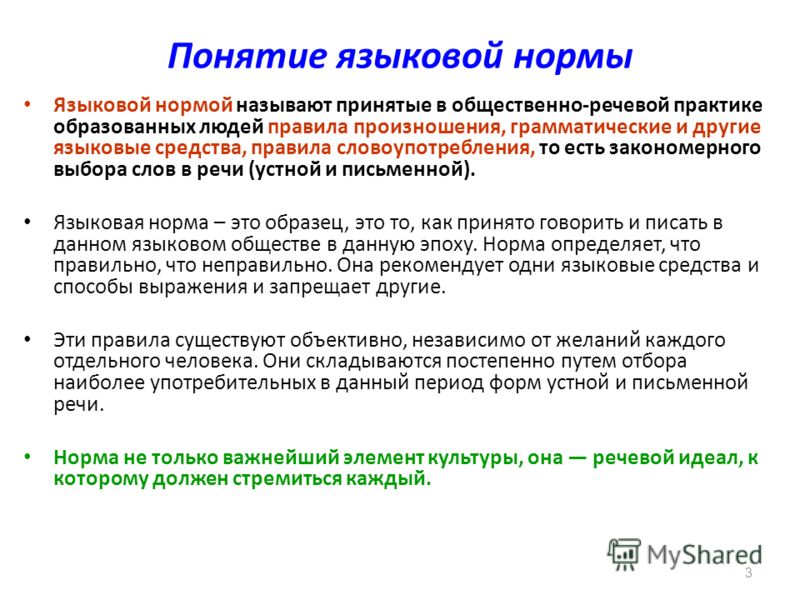 Понятие языковой нормы

• Языковой нормой называют принятые в общественно-речевой практике образованных людей правила произношения, грамматические и другие языковые средства, правила словоупотребления, то есть закономерного выбора слов в речи (устной и письменной).

• Языковая норма – это образец, это то, как принято говорить и писать в данном языковом обществе в данную эпоху. Норма определяет, что правильно, что неправильно. Она рекомендует одни языковые средства и способы выражения и запрещает другие.

• Эти правила существуют объективно, независимо от желаний каждого отдельного человека. Они складываются постепенно путем отбора наиболее употребительных в данный период форм устной и письменной речи.

• Норма не только важнейший элемент культуры, она — речевой идеал, к которому должен стремиться каждый.

MyShared

3